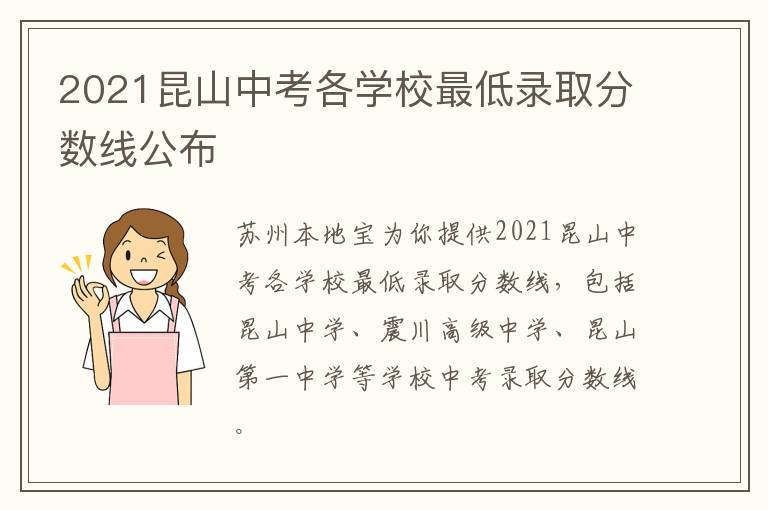 2021昆山中考各学校最低录取分数线公布

苏州本地宝为你提供2021昆山中考各学校最低录取分数线，包括昆山中学、震川高级中学、昆山第一中学等学校中考录取分数线。